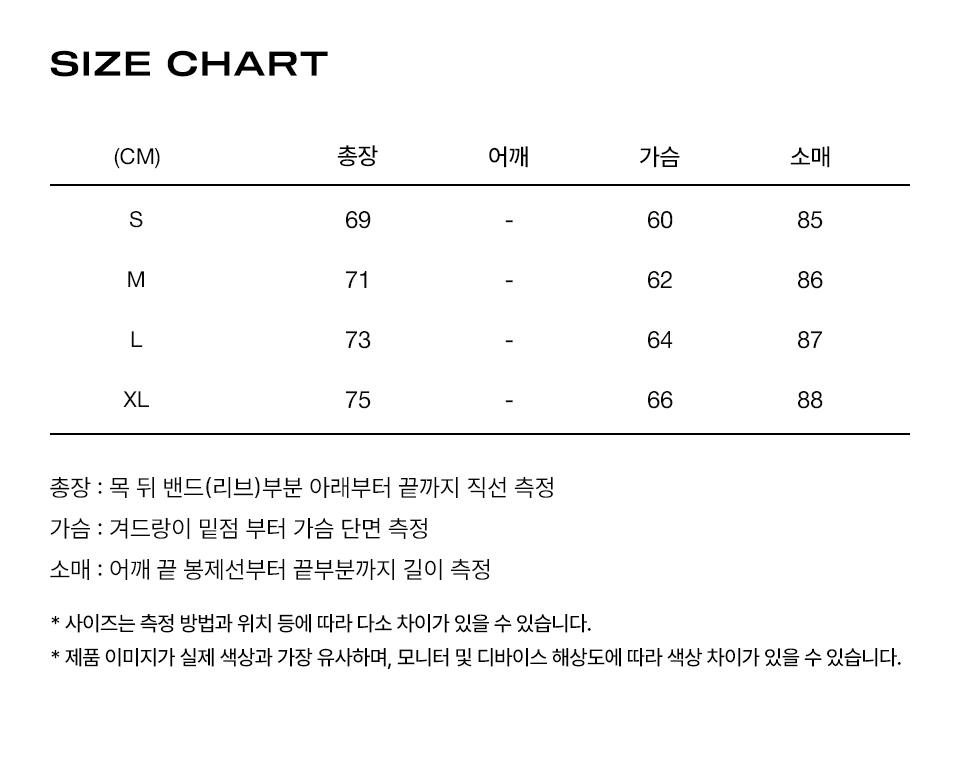 SIZE CHART

| (CM) | 총장 | 어깨 | 가슴 | 소매 |
|---|---|---|---|---|
| S | 69 | - | 60 | 85 |
| M | 71 | - | 62 | 86 |
| L | 73 | - | 64 | 87 |
| XL | 75 | - | 66 | 88 |

총장 : 목 뒤 밴드(리브)부분 아래부터 끝까지 직선 측정

가슴 : 겨드랑이 밑점 부터 가슴 단면 측정

소매 : 어깨 끝 봉제선부터 끝부분까지 길이 측정

* 사이즈는 측정 방법과 위치 등에 따라 다소 차이가 있을 수 있습니다.

* 제품 이미지가 실제 색상과 가장 유사하며, 모니터 및 디바이스 해상도에 따라 색상 차이가 있을 수 있습니다.